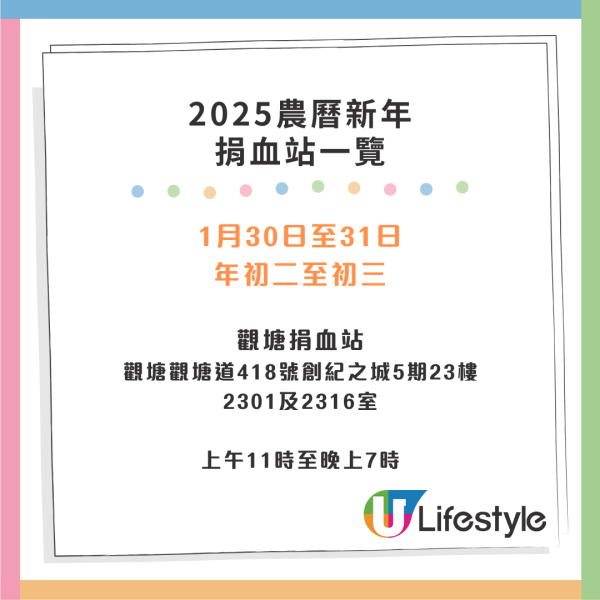 2025農曆新年
捐血站一覽

1月30日至31日
年初二至初三

觀塘捐血站
觀塘觀塘道418號創紀之城5期23樓
2301及2316室

上午11時至晚上7時

U Lifestyle